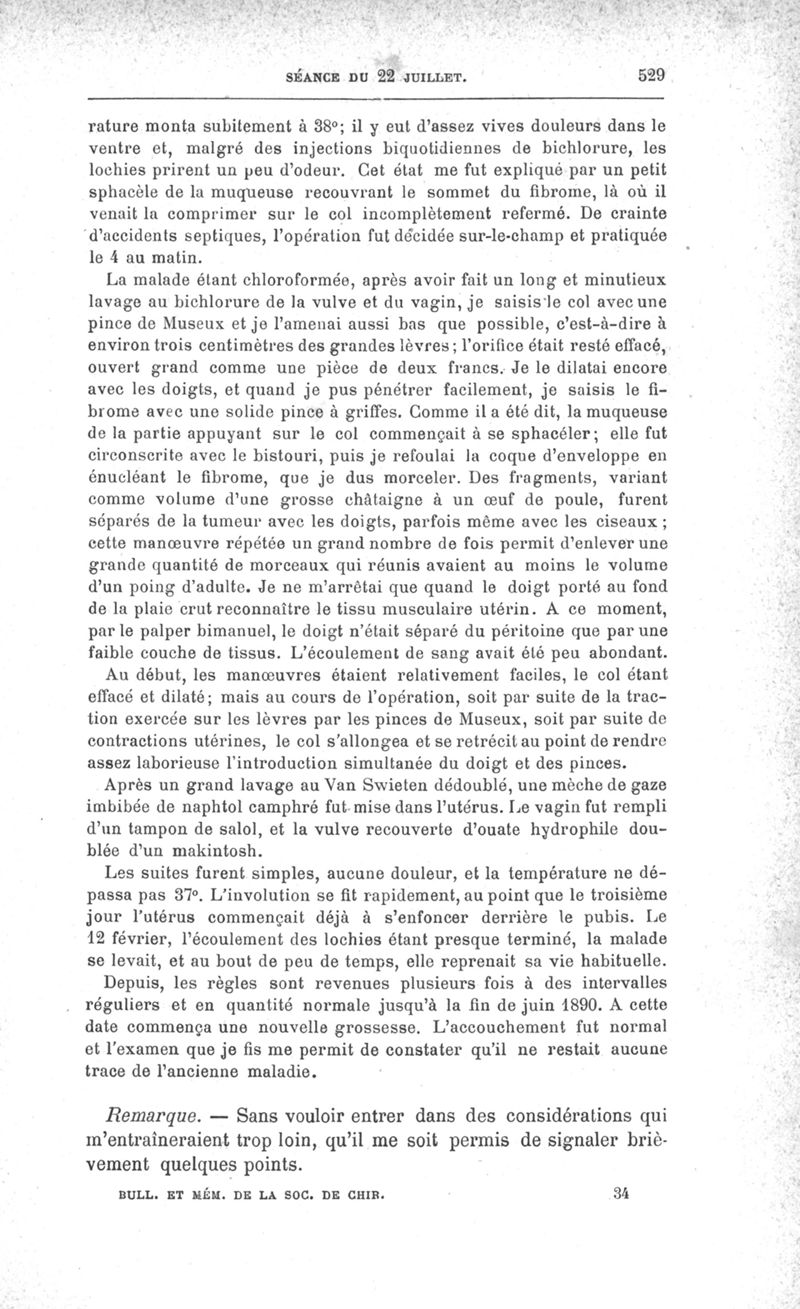 SÉANCE DU 22 JUILLET. 529

rature monta subitement à 38°; il y eut d'assez vives douleurs dans le ventre et, malgré des injections biquotidiennes de bichlorure, les lochies prirent un peu d'odeur. Cet état me fut expliqué par un petit sphacèle de la muqueuse recouvrant le sommet du fibrome, là où il venait la comprimer sur le col incomplètement refermé. De crainte d'accidents septiques, l'opération fut décidée sur-le-champ et pratiquée le 4 au matin.

La malade étant chloroformée, après avoir fait un long et minutieux lavage au bichlorure de la vulve et du vagin, je saisis le col avec une pince de Museux et je l'amenai aussi bas que possible, c'est-à-dire à environ trois centimètres des grandes lèvres; l'orifice était resté effacé, ouvert grand comme une pièce de deux francs. Je le dilatai encore avec les doigts, et quand je pus pénétrer facilement, je saisis le fibrome avec une solide pince à griffes. Comme il a été dit, la muqueuse de la partie appuyant sur le col commençait à se sphacéler; elle fut circonscrite avec le bistouri, puis je refoulai la coque d'enveloppe en énucléant le fibrome, que je dus morceler. Des fragments, variant comme volume d'une grosse châtaigne à un œuf de poule, furent séparés de la tumeur avec les doigts, parfois même avec les ciseaux; cette manœuvre répétée un grand nombre de fois permit d'enlever une grande quantité de morceaux qui réunis avaient au moins le volume d'un poing d'adulte. Je ne m'arrêtai que quand le doigt porté au fond de la plaie crut reconnaître le tissu musculaire utérin. A ce moment, par le palper bimanuel, le doigt n'était séparé du péritoine que par une faible couche de tissus. L'écoulement de sang avait été peu abondant.

Au début, les manœuvres étaient relativement faciles, le col étant effacé et dilaté; mais au cours de l'opération, soit par suite de la traction exercée sur les lèvres par les pinces de Museux, soit par suite de contractions utérines, le col s'allongea et se retrécit au point de rendre assez laborieuse l'introduction simultanée du doigt et des pinces.

Après un grand lavage au Van Swieten dédoublé, une mèche de gaze imbibée de naphtol camphré fut mise dans l'utérus. Le vagin fut rempli d'un tampon de salol, et la vulve recouverte d'ouate hydrophile doublée d'un makintosh.

Les suites furent simples, aucune douleur, et la température ne dépassa pas 37°. L'involution se fit rapidement, au point que le troisième jour l'utérus commençait déjà à s'enfoncer derrière le pubis. Le 12 février, l'écoulement des lochies étant presque terminé, la malade se levait, et au bout de peu de temps, elle reprenait sa vie habituelle.

Depuis, les règles sont revenues plusieurs fois à des intervalles réguliers et en quantité normale jusqu'à la fin de juin 1890. A cette date commença une nouvelle grossesse. L'accouchement fut normal et l'examen que je fis me permit de constater qu'il ne restait aucune trace de l'ancienne maladie.

Remarque. — Sans vouloir entrer dans des considérations qui m'entraîneraient trop loin, qu'il me soit permis de signaler brièvement quelques points.

BULL. ET MÉM. DE LA SOC. DE CHIR. 34